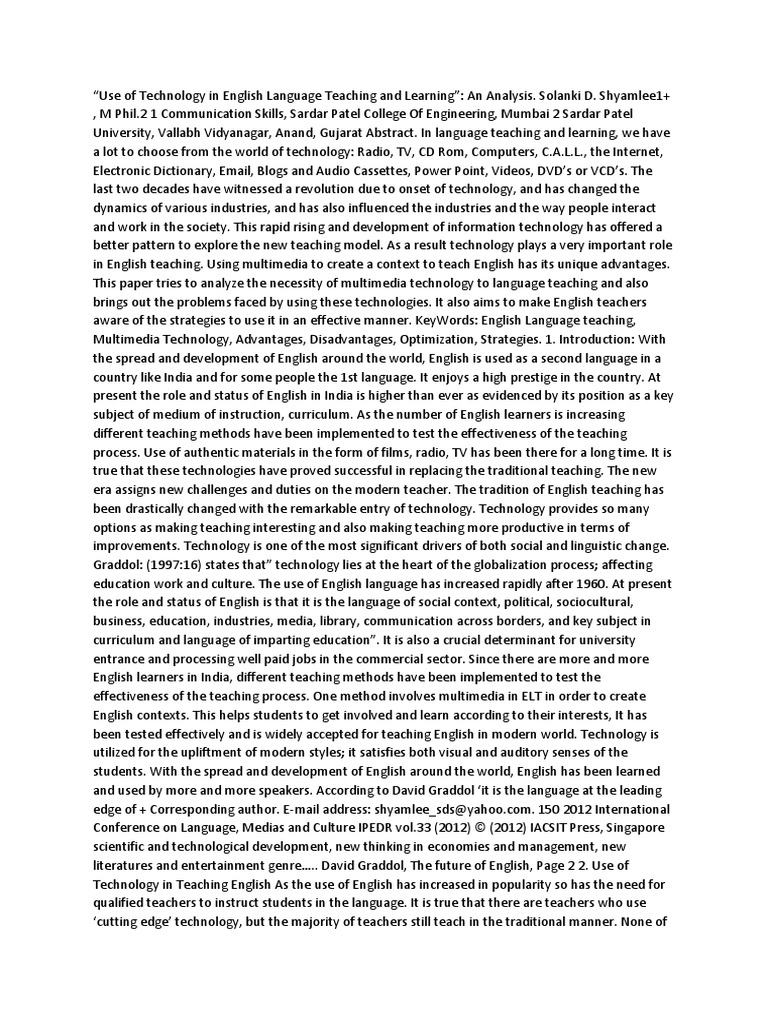 “Use of Technology in English Language Teaching and Learning”: An Analysis. Solanki D. Shyamlee1+ , M Phil.2 1 Communication Skills, Sardar Patel College Of Engineering, Mumbai 2 Sardar Patel University, Vallabh Vidyanagar, Anand, Gujarat Abstract. In language teaching and learning, we have a lot to choose from the world of technology: Radio, TV, CD Rom, Computers, C.A.L.L., the Internet, Electronic Dictionary, Email, Blogs and Audio Cassettes, Power Point, Videos, DVD’s or VCD’s. The last two decades have witnessed a revolution due to onset of technology, and has changed the dynamics of various industries, and has also influenced the industries and the way people interact and work in the society. This rapid rising and development of information technology has offered a better pattern to explore the new teaching model. As a result technology plays a very important role in English teaching. Using multimedia to create a context to teach English has its unique advantages. This paper tries to analyze the necessity of multimedia technology to language teaching and also brings out the problems faced by using these technologies. It also aims to make English teachers aware of the strategies to use it in an effective manner. KeyWords: English Language teaching, Multimedia Technology, Advantages, Disadvantages, Optimization, Strategies. 1. Introduction: With the spread and development of English around the world, English is used as a second language in a country like India and for some people the 1st language. It enjoys a high prestige in the country. At present the role and status of English in India is higher than ever as evidenced by its position as a key subject of medium of instruction, curriculum. As the number of English learners is increasing different teaching methods have been implemented to test the effectiveness of the teaching process. Use of authentic materials in the form of films, radio, TV has been there for a long time. It is true that these technologies have proved successful in replacing the traditional teaching. The new era assigns new challenges and duties on the modern teacher. The tradition of English teaching has been drastically changed with the remarkable entry of technology. Technology provides so many options as making teaching interesting and also making teaching more productive in terms of improvements. Technology is one of the most significant drivers of both social and linguistic change. Graddol: (1997:16) states that” technology lies at the heart of the globalization process; affecting education work and culture. The use of English language has increased rapidly after 1960. At present the role and status of English is that it is the language of social context, political, sociocultural, business, education, industries, media, library, communication across borders, and key subject in curriculum and language of imparting education”. It is also a crucial determinant for university entrance and processing well paid jobs in the commercial sector. Since there are more and more English learners in India, different teaching methods have been implemented to test the effectiveness of the teaching process. One method involves multimedia in ELT in order to create English contexts. This helps students to get involved and learn according to their interests, It has been tested effectively and is widely accepted for teaching English in modern world. Technology is utilized for the upliftment of modern styles; it satisfies both visual and auditory senses of the students. With the spread and development of English around the world, English has been learned and used by more and more speakers. According to David Graddol ‘it is the language at the leading edge of + Corresponding author. E-mail address: shyamlee_sds@yahoo.com. 150 2012 International Conference on Language, Medias and Culture IPEDR vol.33 (2012) © (2012) IACSIT Press, Singapore scientific and technological development, new thinking in economies and management, new literatures and entertainment genre..... David Graddol, The future of English, Page 2 2. Use of Technology in Teaching English As the use of English has increased in popularity so has the need for qualified teachers to instruct students in the language. It is true that there are teachers who use ‘cutting edge’ technology, but the majority of teachers still teach in the traditional manner. None of